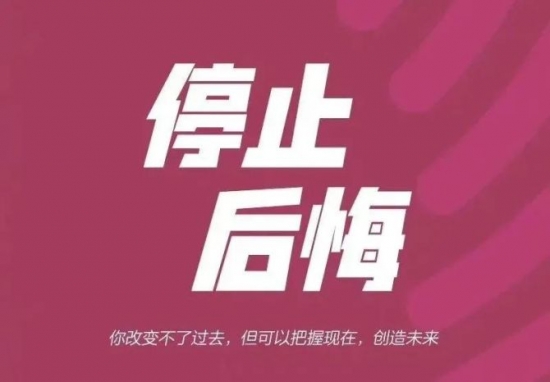 停止
后悔

你改变不了过去，但可以把握现在，创造未来